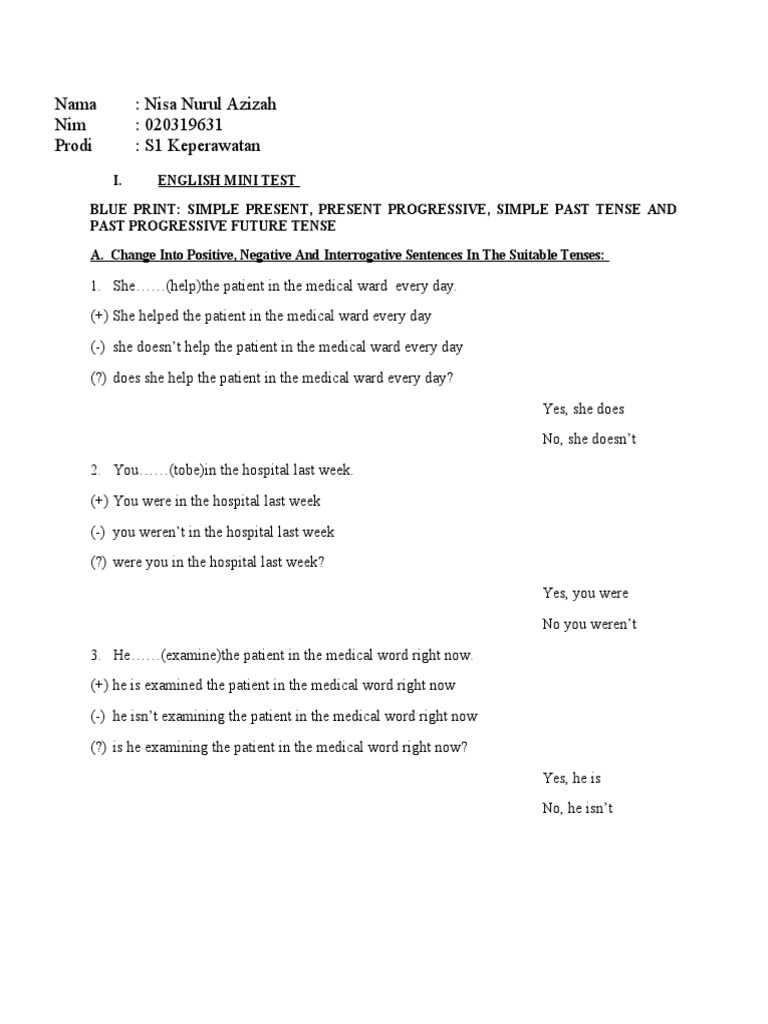 Nama : Nisa Nurul Azizah
Nim : 020319631
Prodi : S1 Keperawatan

I. ENGLISH MINI TEST

BLUE PRINT: SIMPLE PRESENT, PRESENT PROGRESSIVE, SIMPLE PAST TENSE AND PAST PROGRESSIVE FUTURE TENSE

A. Change Into Positive, Negative And Interrogative Sentences In The Suitable Tenses:

1. She……(help)the patient in the medical ward every day.

(+) She helped the patient in the medical ward every day

(-) she doesn't help the patient in the medical ward every day

(?) does she help the patient in the medical ward every day?

Yes, she does

No, she doesn't

2. You……(tobe)in the hospital last week.

(+) You were in the hospital last week

(-) you weren't in the hospital last week

(?) were you in the hospital last week?

Yes, you were

No you weren't

3. He……(examine)the patient in the medical word right now.

(+) he is examined the patient in the medical word right now

(-) he isn't examining the patient in the medical word right now

(?) is he examining the patient in the medical word right now?

Yes, he is

No, he isn't